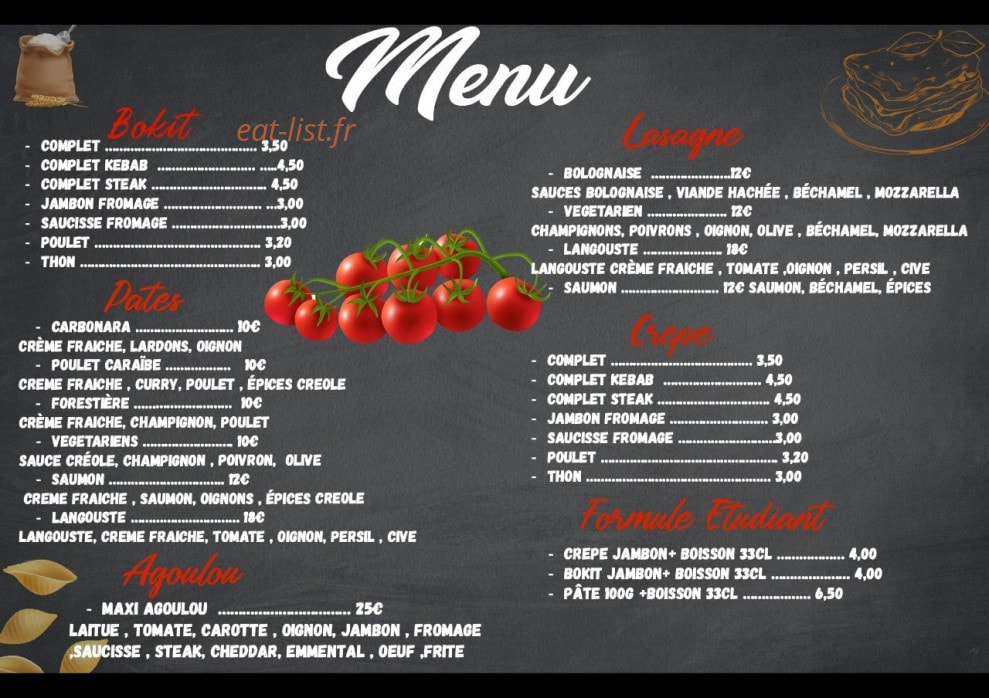 Menu

Bokit

- COMPLET 3,50
- COMPLET KEBAB 4,50
- COMPLET STEAK 4,50
- JAMBON FROMAGE 3,00
- SAUCISSE FROMAGE 3,00
- POULET 3,20
- THON 3,00

Pates

- CARBONARA 10€
CRÈME FRAICHE, LARDONS, OIGNON
- POULET CARAÏBE 10€
CREME FRAICHE , CURRY, POULET , ÉPICES CREOLE
- FORESTIÈRE 10€
CRÈME FRAICHE, CHAMPIGNON, POULET
- VEGETARIENS 10€
SAUCE CRÉOLE, CHAMPIGNON , POIVRON, OLIVE
- SAUMON 12€
CREME FRAICHE , SAUMON, OIGNONS , ÉPICES CREOLE
- LANGOUSTE 18€
LANGOUSTE, CREME FRAICHE, TOMATE , OIGNON, PERSIL , CIVE

Agoulou

- MAXI AGOULOU 25€
LAITUE , TOMATE, CAROTTE , OIGNON, JAMBON , FROMAGE ,SAUCISSE , STEAK, CHEDDAR, EMMENTAL , OEUF ,FRITE

Lasagne

- BOLOGNAISE 12€
SAUCES BOLOGNAISE , VIANDE HACHÉE , BÉCHAMEL , MOZZARELLA
- VEGETARIEN 12€
CHAMPIGNONS, POIVRONS , OIGNON, OLIVE , BÉCHAMEL, MOZZARELLA
- LANGOUSTE 18€
LANGOUSTE CRÈME FRAICHE , TOMATE ,OIGNON , PERSIL , CIVE
- SAUMON 12€ SAUMON, BÉCHAMEL, ÉPICES

Crepe

- COMPLET 3,50
- COMPLET KEBAB 4,50
- COMPLET STEAK 4,50
- JAMBON FROMAGE 3,00
- SAUCISSE FROMAGE 3,00
- POULET 3,20
- THON 3,00

Formule Etudiant

- CREPE JAMBON+ BOISSON 33CL 4,00
- BOKIT JAMBON+ BOISSON 33CL 4,00
- PÂTE 100G +BOISSON 33CL 6,50

eat-list.fr